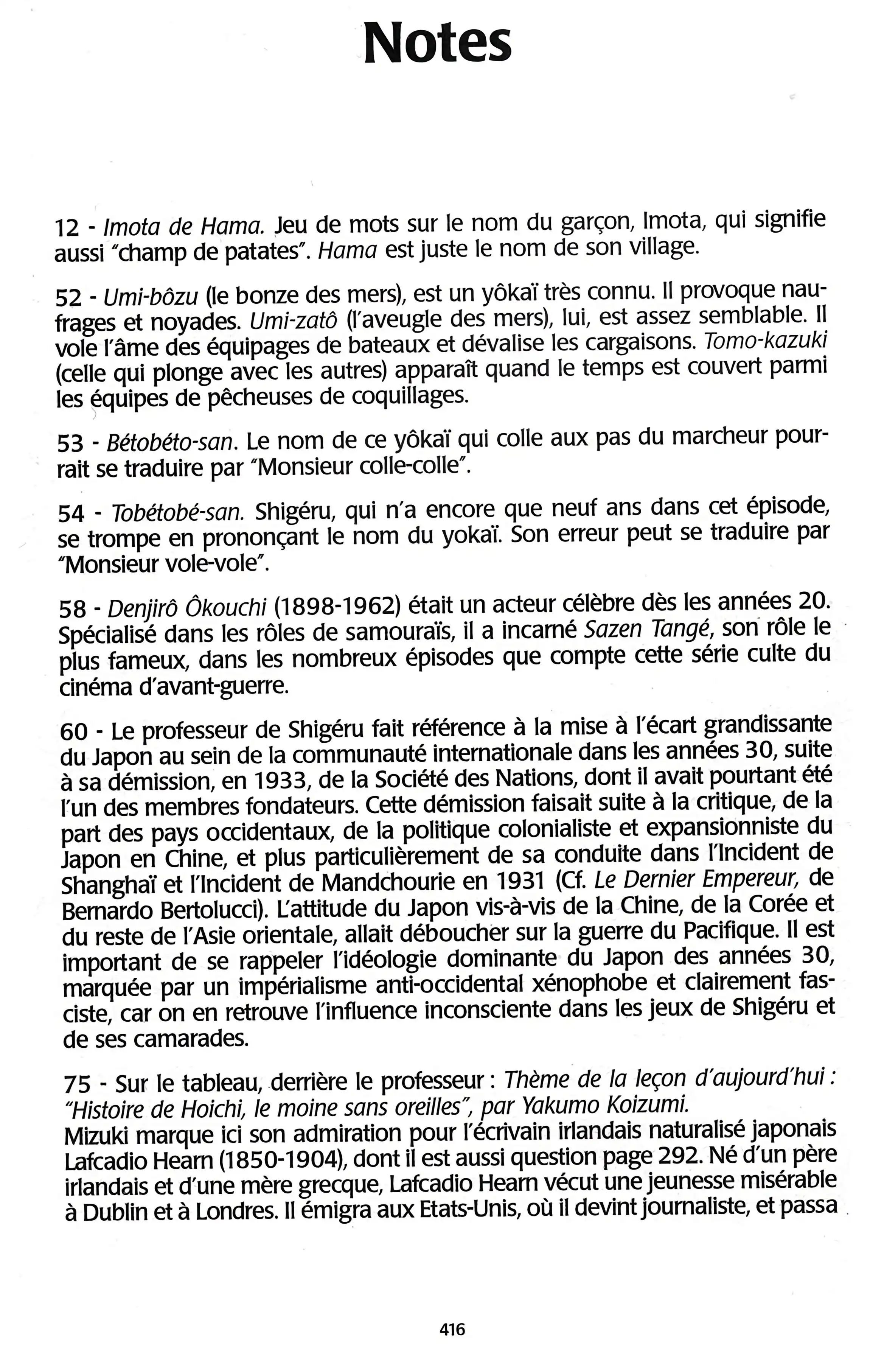 Notes

12 - Imota de Hama. Jeu de mots sur le nom du garçon, Imota, qui signifie aussi "champ de patates". Hama est juste le nom de son village.

52 - Umi-bôzu (le bonze des mers), est un yôkaï très connu. Il provoque naufrages et noyades. Umi-zatô (l'aveugle des mers), lui, est assez semblable. Il vole l'âme des équipages de bateaux et dévalise les cargaisons. Tomo-kazuki (celle qui plonge avec les autres) apparaît quand le temps est couvert parmi les équipes de pêcheuses de coquillages.

53 - Bétobéto-san. Le nom de ce yôkaï qui colle aux pas du marcheur pourrait se traduire par "Monsieur colle-colle".

54 - Tobétobé-san. Shigéru, qui n'a encore que neuf ans dans cet épisode, se trompe en prononçant le nom du yokaï. Son erreur peut se traduire par "Monsieur vole-vole".

58 - Denjirô Ôkouchi (1898-1962) était un acteur célèbre dès les années 20. Spécialisé dans les rôles de samouraïs, il a incarné Sazen Tangé, son rôle le plus fameux, dans les nombreux épisodes que compte cette série culte du cinéma d'avant-guerre.

60 - Le professeur de Shigéru fait référence à la mise à l'écart grandissante du Japon au sein de la communauté internationale dans les années 30, suite à sa démission, en 1933, de la Société des Nations, dont il avait pourtant été l'un des membres fondateurs. Cette démission faisait suite à la critique, de la part des pays occidentaux, de la politique colonialiste et expansionniste du Japon en Chine, et plus particulièrement de sa conduite dans l'Incident de Shanghaï et l'Incident de Mandchourie en 1931 (Cf. Le Dernier Empereur, de Bernardo Bertolucci). L'attitude du Japon vis-à-vis de la Chine, de la Corée et du reste de l'Asie orientale, allait déboucher sur la guerre du Pacifique. Il est important de se rappeler l'idéologie dominante du Japon des années 30, marquée par un impérialisme anti-occidental xénophobe et clairement fasciste, car on en retrouve l'influence inconsciente dans les jeux de Shigéru et de ses camarades.

75 - Sur le tableau, derrière le professeur : Thème de la leçon d'aujourd'hui : "Histoire de Hoichi, le moine sans oreilles", par Yakumo Koizumi.
Mizuki marque ici son admiration pour l'écrivain irlandais naturalisé japonais Lafcadio Hearn (1850-1904), dont il est aussi question page 292. Né d'un père irlandais et d'une mère grecque, Lafcadio Hearn vécut une jeunesse misérable à Dublin et à Londres. Il émigra aux Etats-Unis, où il devint journaliste, et passa

416